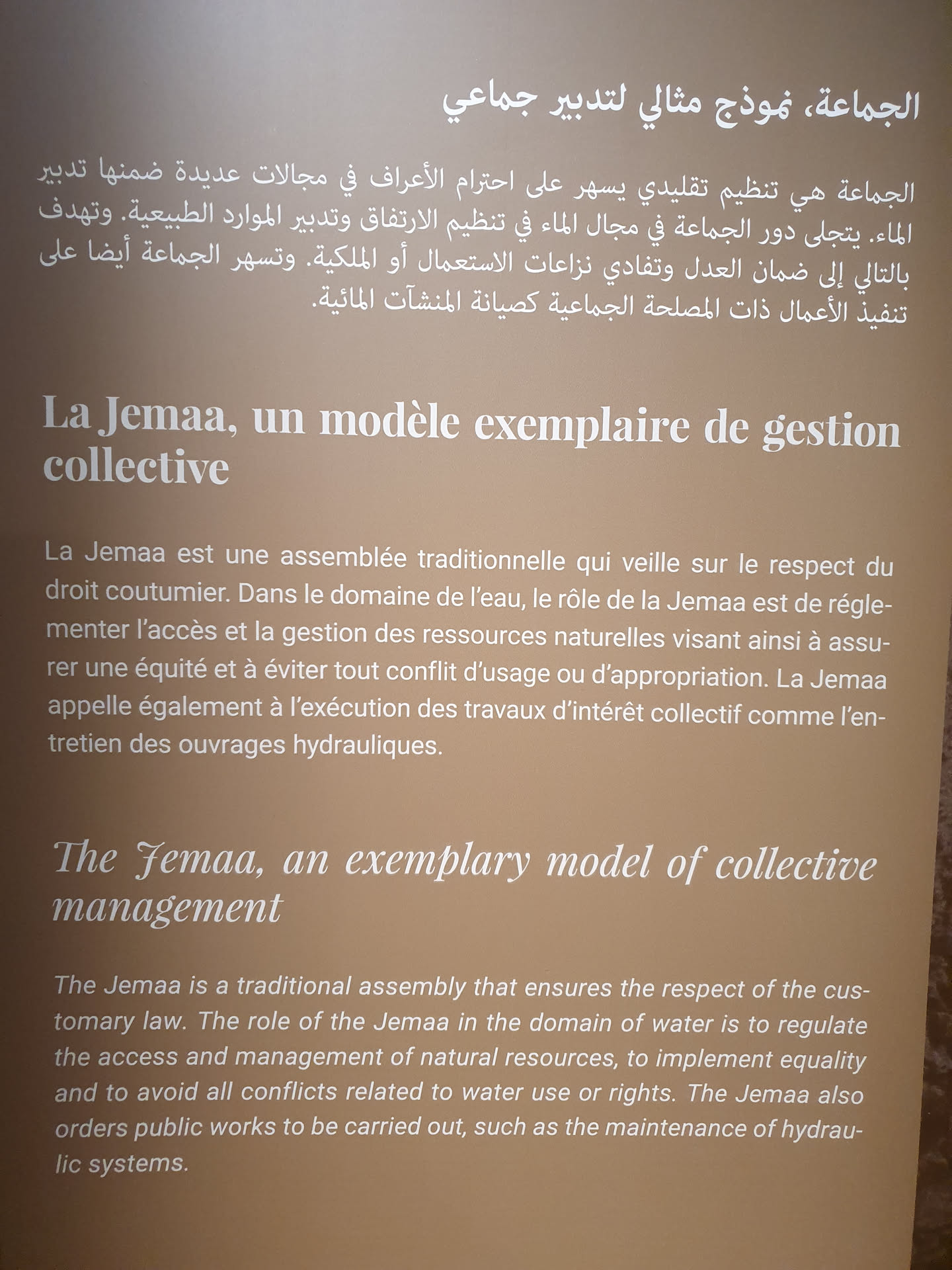 الجماعة، نموذج مثالي لتدبير جماعي

الجماعة هي تنظيم تقليدي يسهر على احترام الأعراف في مجالات عديدة ضمنها تدبير الماء. يتجلى دور الجماعة في مجال الماء في تنظيم الارتفاق وتدبير الموارد الطبيعية. وتهدف بالتالي إلى ضمان العدل وتفادي نزاعات الاستعمال أو الملكية. وتسهر الجماعة أيضا على تنفيذ الأعمال ذات المصلحة الجماعية كصيانة المنشآت المائية.

La Jemaa, un modèle exemplaire de gestion collective

La Jemaa est une assemblée traditionnelle qui veille sur le respect du droit coutumier. Dans le domaine de l'eau, le rôle de la Jemaa est de réglementer l'accès et la gestion des ressources naturelles visant ainsi à assurer une équité et à éviter tout conflit d'usage ou d'appropriation. La Jemaa appelle également à l'exécution des travaux d'intérêt collectif comme l'entretien des ouvrages hydrauliques.

The Jemaa, an exemplary model of collective management

The Jemaa is a traditional assembly that ensures the respect of the customary law. The role of the Jemaa in the domain of water is to regulate the access and management of natural resources, to implement equality and to avoid all conflicts related to water use or rights. The Jemaa also orders public works to be carried out, such as the maintenance of hydraulic systems.